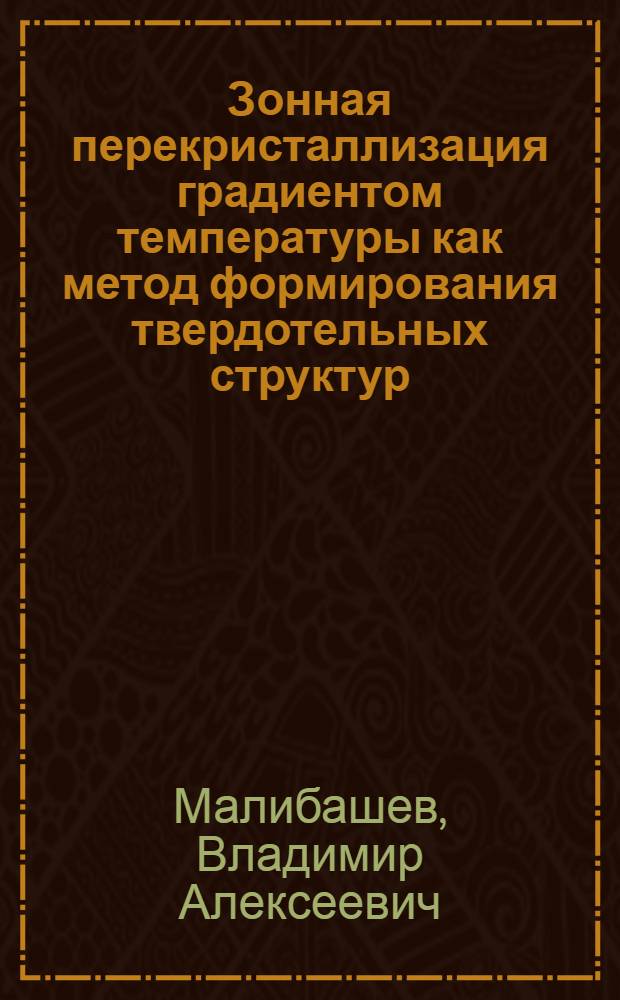 Зонная перекристаллизация градиентом температуры как метод формирования твердотельных структур

Малибашев, Владимир Алексеевич